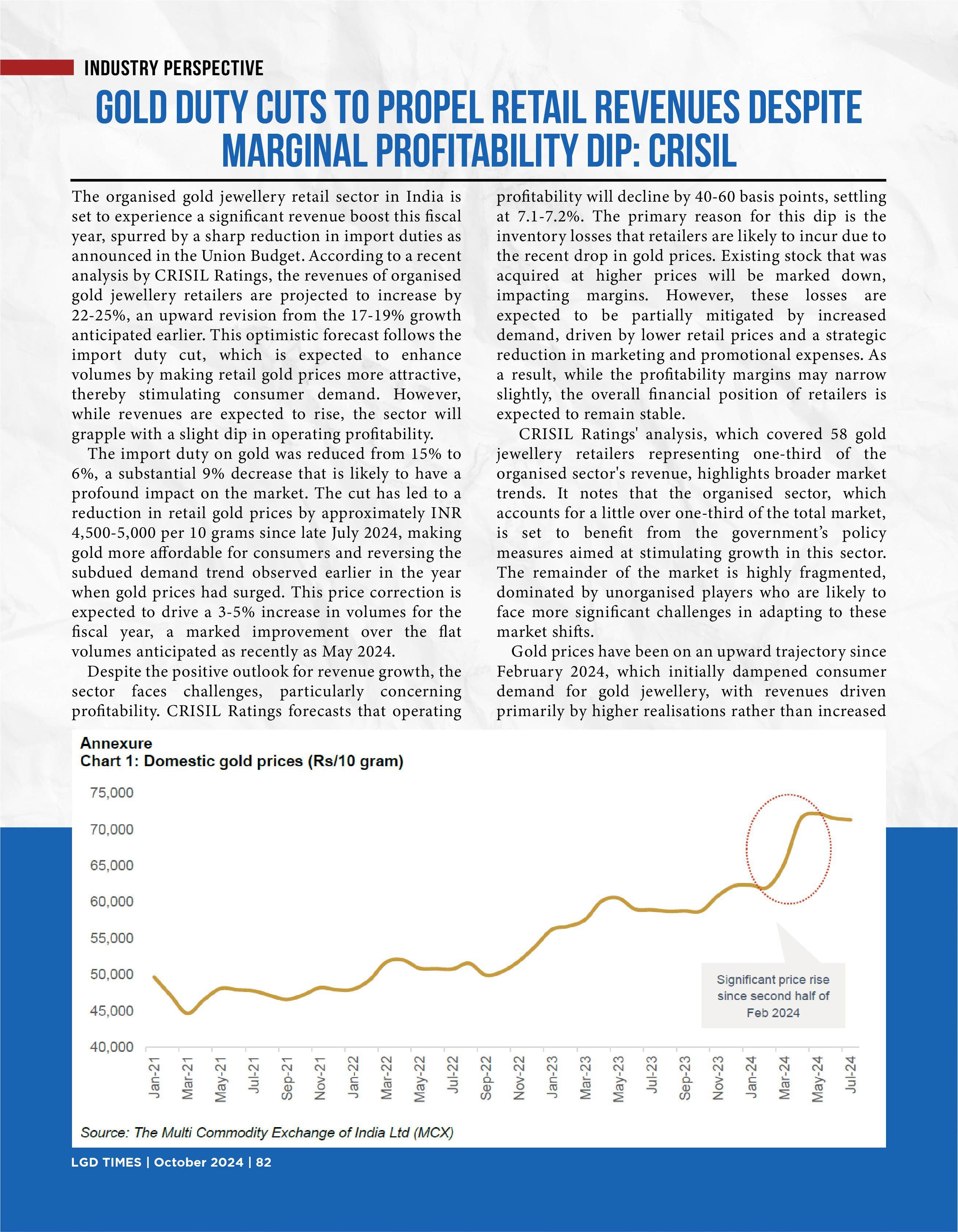 INDUSTRY PERSPECTIVE

GOLD DUTY CUTS TO PROPEL RETAIL REVENUES DESPITE MARGINAL PROFITABILITY DIP: CRISIL

The organised gold jewellery retail sector in India is set to experience a significant revenue boost this fiscal year, spurred by a sharp reduction in import duties as announced in the Union Budget. According to a recent analysis by CRISIL Ratings, the revenues of organised gold jewellery retailers are projected to increase by 22-25%, an upward revision from the 17-19% growth anticipated earlier. This optimistic forecast follows the import duty cut, which is expected to enhance volumes by making retail gold prices more attractive, thereby stimulating consumer demand. However, while revenues are expected to rise, the sector will grapple with a slight dip in operating profitability.

The import duty on gold was reduced from 15% to 6%, a substantial 9% decrease that is likely to have a profound impact on the market. The cut has led to a reduction in retail gold prices by approximately INR 4,500-5,000 per 10 grams since late July 2024, making gold more affordable for consumers and reversing the subdued demand trend observed earlier in the year when gold prices had surged. This price correction is expected to drive a 3-5% increase in volumes for the fiscal year, a marked improvement over the flat volumes anticipated as recently as May 2024.

Despite the positive outlook for revenue growth, the sector faces challenges, particularly concerning profitability. CRISIL Ratings forecasts that operating profitability will decline by 40-60 basis points, settling at 7.1-7.2%. The primary reason for this dip is the inventory losses that retailers are likely to incur due to the recent drop in gold prices. Existing stock that was acquired at higher prices will be marked down, impacting margins. However, these losses are expected to be partially mitigated by increased demand, driven by lower retail prices and a strategic reduction in marketing and promotional expenses. As a result, while the profitability margins may narrow slightly, the overall financial position of retailers is expected to remain stable.

CRISIL Ratings' analysis, which covered 58 gold jewellery retailers representing one-third of the organised sector's revenue, highlights broader market trends. It notes that the organised sector, which accounts for a little over one-third of the total market, is set to benefit from the government's policy measures aimed at stimulating growth in this sector. The remainder of the market is highly fragmented, dominated by unorganised players who are likely to face more significant challenges in adapting to these market shifts.

Gold prices have been on an upward trajectory since February 2024, which initially dampened consumer demand for gold jewellery, with revenues driven primarily by higher realisations rather than increased

Annexure
Chart 1: Domestic gold prices (Rs/10 gram)

75,000
70,000
65,000
60,000
55,000
50,000
45,000
40,000

Jan-21 Mar-21 May-21 Jul-21 Sep-21 Nov-21 Jan-22 Mar-22 May-22 Jul-22 Sep-22 Nov-22 Jan-23 Mar-23 May-23 Jul-23 Sep-23 Nov-23 Jan-24 Mar-24 May-24 Jul-24

Significant price rise since second half of Feb 2024

Source: The Multi Commodity Exchange of India Ltd (MCX)

LGD TIMES | October 2024 | 82